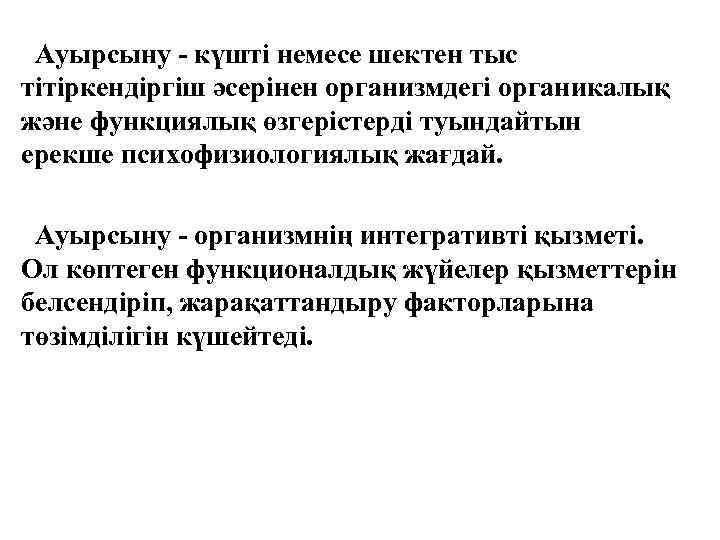 Ауырсыну - күшті немесе шектен тыс тітіркендіргіш әсерінен организмдегі органикалық және функциялық өзгерістерді туындайтын ерекше психофизиологиялық жағдай.

Ауырсыну - организмнің интегративті қызметі. Ол көптеген функционалдық жүйелер қызметтерін белсендіріп, жарақаттандыру факторларына төзімділігін күшейтеді.